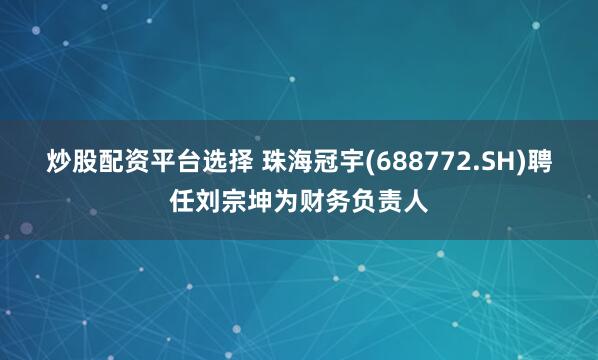 炒股配资平台选择 珠海冠宇(688772.SH)聘任刘宗坤为财务负责人